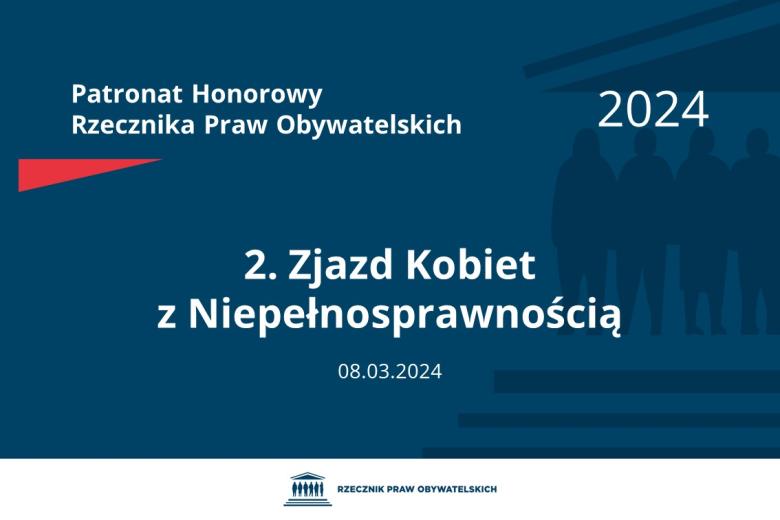 Patronat Honorowy
Rzecznika Praw Obywatelskich

2024

2. Zjazd Kobiet
z Niepełnosprawnością

08.03.2024

RZECZNIK PRAW OBYWATELSKICH